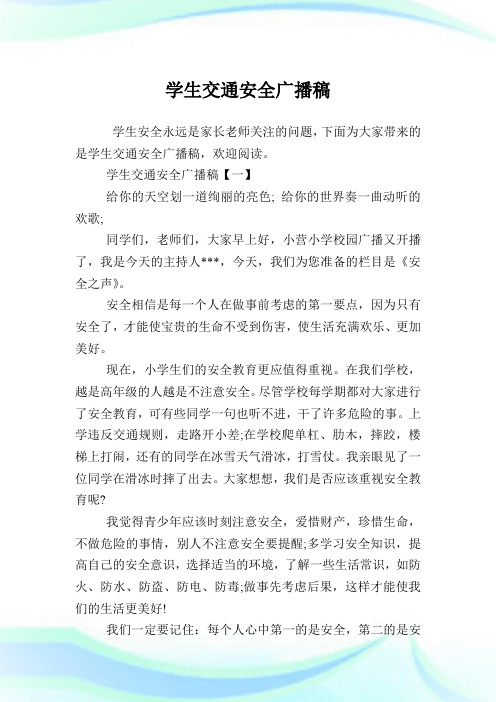 学生交通安全广播稿

学生安全永远是家长老师关注的问题，下面为大家带来的是学生交通安全广播稿，欢迎阅读。

学生交通安全广播稿【一】

给你的天空划一道绚丽的亮色; 给你的世界奏一曲动听的欢歌;

同学们，老师们，大家早上好，小营小学校园广播又开播了，我是今天的主持人***，今天，我们为您准备的栏目是《安全之声》。

安全相信是每一个人在做事前考虑的第一要点，因为只有安全了，才能使宝贵的生命不受到伤害，使生活充满欢乐、更加美好。

现在，小学生们的安全教育更应值得重视。在我们学校，越是高年级的人越是不注意安全。尽管学校每学期都对大家进行了安全教育，可有些同学一句也听不进，干了许多危险的事。上学违反交通规则，走路开小差;在学校爬单杠、肋木，摔跤，楼梯上打闹，还有的同学在冰雪天气滑冰，打雪仗。我亲眼见了一位同学在滑冰时摔了出去。大家想想，我们是否应该重视安全教育呢?

我觉得青少年应该时刻注意安全，爱惜财产，珍惜生命，不做危险的事情，别人不注意安全要提醒;多学习安全知识，提高自己的安全意识，选择适当的环境，了解一些生活常识，如防火、防水、防盗、防电、防毒;做事先考虑后果，这样才能使我们的生活更美好!

我们一定要记住：每个人心中第一的是安全，第二的是安